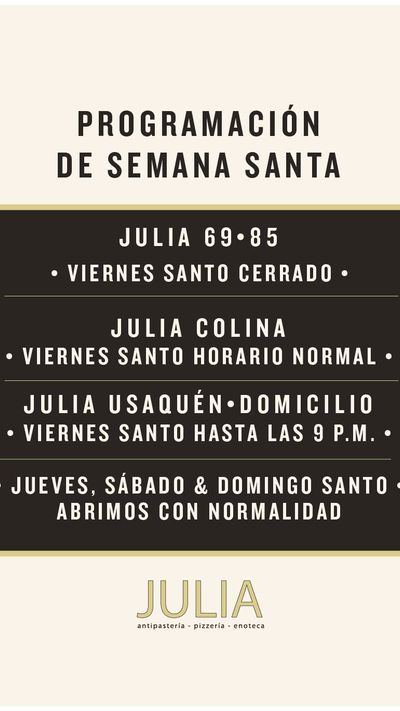 PROGRAMACIÓN
DE SEMANA SANTA

JULIA 69•85
• VIERNES SANTO CERRADO •

JULIA COLINA
• VIERNES SANTO HORARIO NORMAL •

JULIA USAQUÉN•DOMICILIO
• VIERNES SANTO HASTA LAS 9 P.M. •

• JUEVES, SÁBADO & DOMINGO SANTO •
ABRIMOS CON NORMALIDAD

JULIA
antipastería - pizzería - enoteca